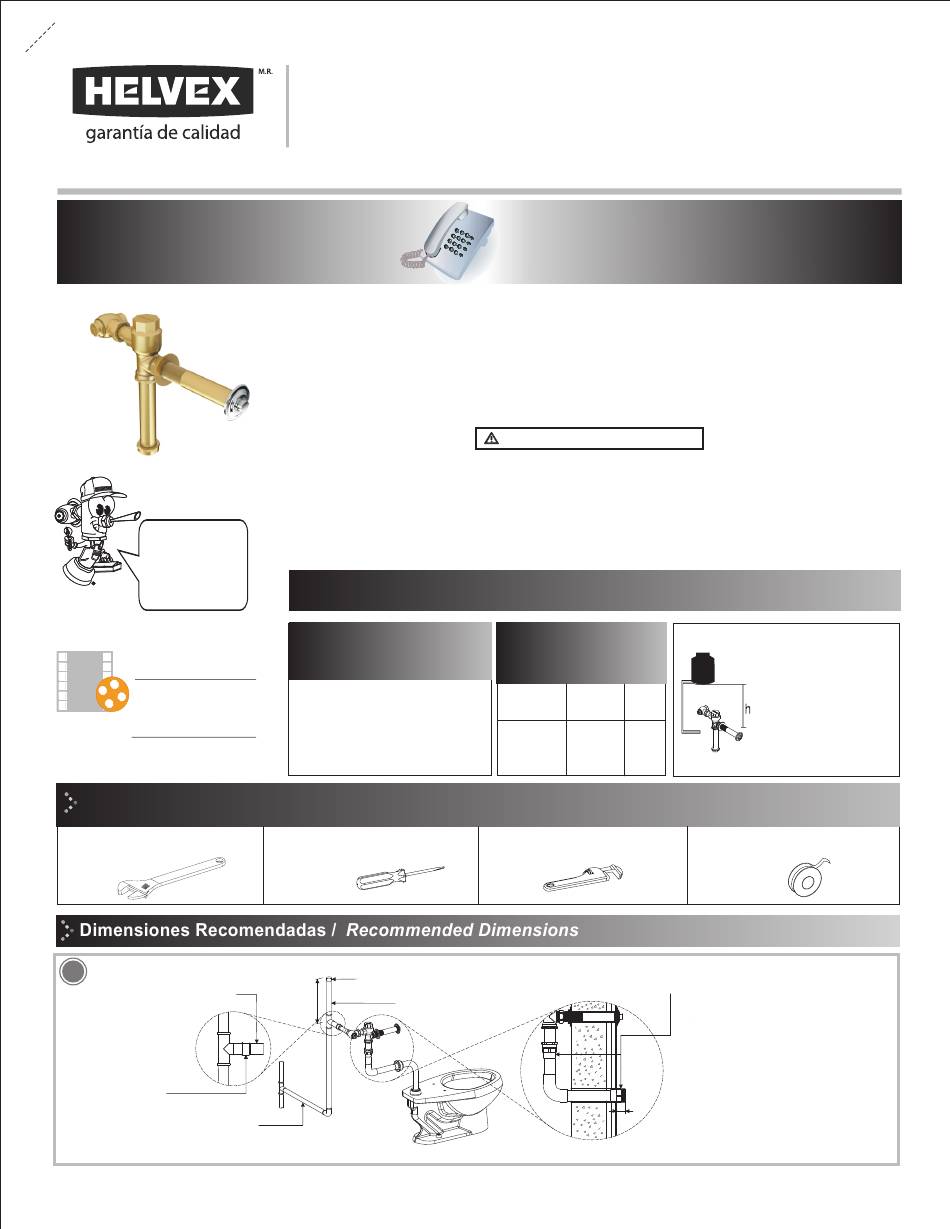 HELVEX M.R.
garantía de calidad

h

Dimensiones Recomendadas / Recommended Dimensions